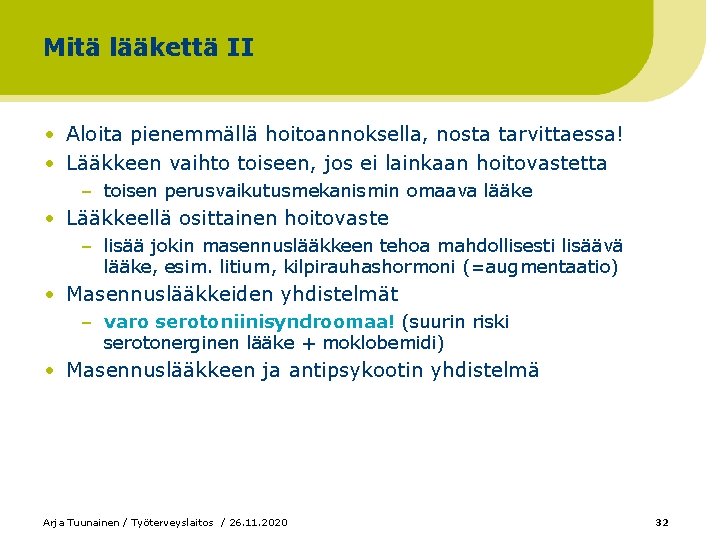 Mitä lääkettä II

• Aloita pienemmällä hoitoannoksella, nosta tarvittaessa!
• Lääkkeen vaihto toiseen, jos ei lainkaan hoitovastetta
  – toisen perusvaikutusmekanismin omaava lääke
• Lääkkeellä osittainen hoitovaste
  – lisää jokin masennuslääkkeen tehoa mahdollisesti lisäävä lääke, esim. litium, kilpirauhashormoni (=augmentaatio)
• Masennuslääkkeiden yhdistelmät
  – varo serotoniinisyndroomaa! (suurin riski serotonerginen lääke + moklobemidi)
• Masennuslääkkeen ja antipsykootin yhdistelmä

Arja Tuunainen / Työterveyslaitos / 26.11.2020

32